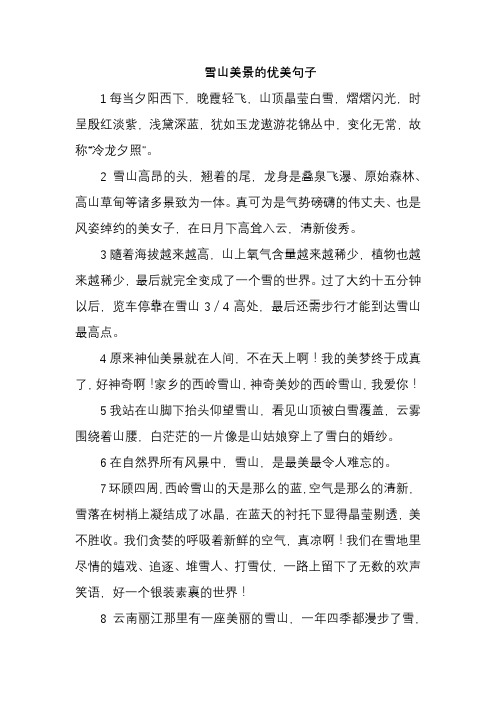 雪山美景的优美句子

1 每当夕阳西下，晚霞轻飞，山顶晶莹白雪，熠熠闪光，时呈殷红淡紫，浅黛深蓝，犹如玉龙遨游花锦丛中，变化无常，故称“冷龙夕照”。

2 雪山高昂的头，翘着的尾，龙身是叠泉飞瀑、原始森林、高山草甸等诸多景致为一体。真可为是气势磅礴的伟丈夫、也是风姿绰约的美女子，在日月下高耸入云，清新俊秀。

3 随着海拔越来越高，山上氧气含量越来越稀少，植物也越来越稀少，最后就完全变成了一个雪的世界。过了大约十五分钟以后，览车停靠在雪山 3 / 4 高处，最后还需步行才能到达雪山最高点。

4 原来神仙美景就在人间，不在天上啊！我的美梦终于成真了，好神奇啊！家乡的西岭雪山，神奇美妙的西岭雪山，我爱你！

5 我站在山脚下抬头仰望雪山，看见山顶被白雪覆盖，云雾围绕着山腰，白茫茫的一片像是山姑娘穿上了雪白的婚纱。

6 在自然界所有风景中，雪山，是最美最令人难忘的。

7 环顾四周，西岭雪山的天是那么的蓝，空气是那么的清新，雪落在树梢上凝结成了冰晶，在蓝天的衬托下显得晶莹剔透，美不胜收。我们贪婪的呼吸着新鲜的空气，真凉啊！我们在雪地里尽情的嬉戏、追逐、堆雪人、打雪仗，一路上留下了无数的欢声笑语，好一个银装素裹的世界！

8 云南丽江那里有一座美丽的雪山，一年四季都漫步了雪，